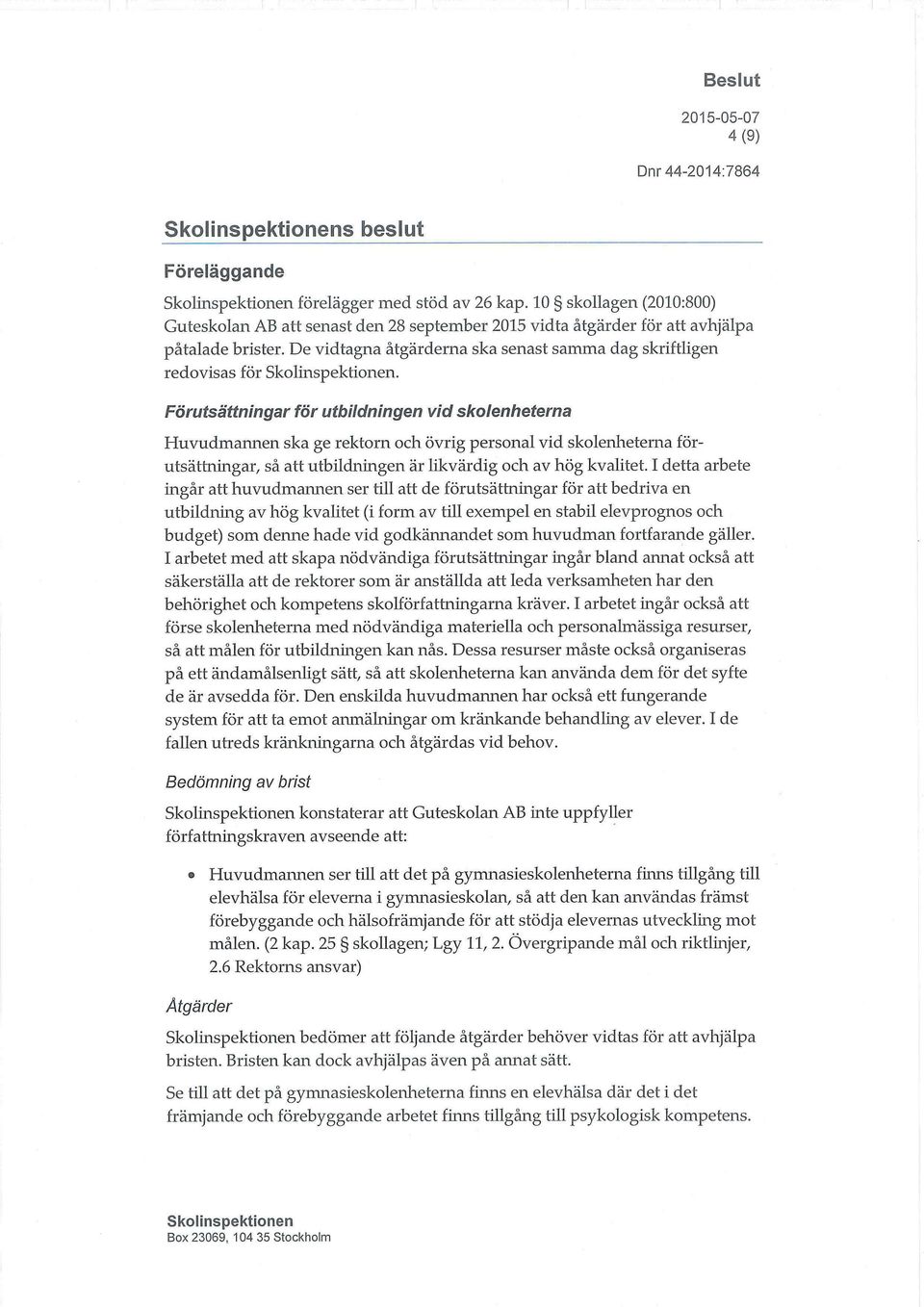 Beslut

2015-05-07
4 (9)

Dnr 44-2014:7864

Skolinspektionens beslut

Föreläggande

Skolinspektionen förelägger med stöd av 26 kap. 10 § skollagen (2010:800) Guteskolan AB att senast den 28 september 2015 vidta åtgärder för att avhjälpa påtalade brister. De vidtagna åtgärderna ska senast samma dag skriftligen redovisas för Skolinspektionen.

Förutsättningar för utbildningen vid skolenheterna

Huvudmannen ska ge rektorn och övrig personal vid skolenheterna förutsättningar, så att utbildningen är likvärdig och av hög kvalitet. I detta arbete ingår att huvudmannen ser till att de förutsättningar för att bedriva en utbildning av hög kvalitet (i form av till exempel en stabil elevprognos och budget) som denne hade vid godkännandet som huvudman fortfarande gäller. I arbetet med att skapa nödvändiga förutsättningar ingår bland annat också att säkerställa att de rektorer som är anställda att leda verksamheten har den behörighet och kompetens skolförfattningarna kräver. I arbetet ingår också att förse skolenheterna med nödvändiga materiella och personalmässiga resurser, så att målen för utbildningen kan nås. Dessa resurser måste också organiseras på ett ändamålsenligt sätt, så att skolenheterna kan använda dem för det syfte de är avsedda för. Den enskilda huvudmannen har också ett fungerande system för att ta emot anmälningar om kränkande behandling av elever. I de fallen utreds kränkningarna och åtgärdas vid behov.

Bedömning av brist

Skolinspektionen konstaterar att Guteskolan AB inte uppfyller författningskraven avseende att:

• Huvudmannen ser till att det på gymnasieskolenheterna finns tillgång till elevhälsa för eleverna i gymnasieskolan, så att den kan användas främst förebyggande och hälsofrämjande för att stödja elevernas utveckling mot målen. (2 kap. 25 § skollagen; Lgy 11, 2. Övergripande mål och riktlinjer, 2.6 Rektorns ansvar)

Åtgärder

Skolinspektionen bedömer att följande åtgärder behöver vidtas för att avhjälpa bristen. Bristen kan dock avhjälpas även på annat sätt.

Se till att det på gymnasieskolenheterna finns en elevhälsa där det i det främjande och förebyggande arbetet finns tillgång till psykologisk kompetens.

Skolinspektionen
Box 23069, 104 35 Stockholm